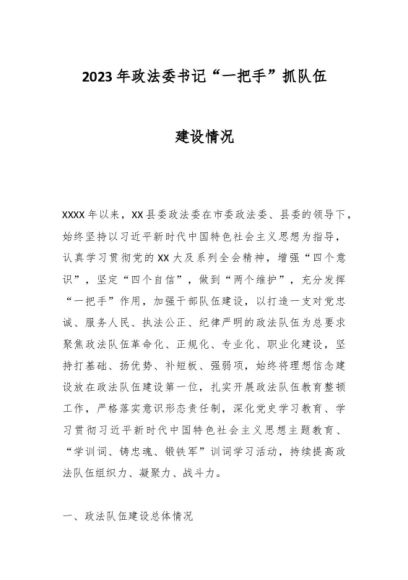 2023年政法委书记“一把手”抓队伍

建设情况

XXXX年以来，XX县委政法委在市委政法委、县委的领导下，始终坚持以习近平新时代中国特色社会主义思想为指导，认真学习贯彻党的XX大及系列全会精神，增强“四个意识”，坚定“四个自信”，做到“两个维护”，充分发挥“一把手”作用，加强干部队伍建设，以打造一支对党忠诚、服务人民、执法公正、纪律严明的政法队伍为总要求聚焦政法队伍革命化、正规化、专业化、职业化建设，坚持打基础、扬优势、补短板、强弱项，始终将理想信念建设放在政法队伍建设第一位，扎实开展政法队伍教育整顿工作，严格落实意识形态责任制，深化党史学习教育、学习贯彻习近平新时代中国特色社会主义思想主题教育、“学训词、铸忠魂、锻铁军”训词学习活动，持续提高政法队伍组织力、凝聚力、战斗力。

一、政法队伍建设总体情况